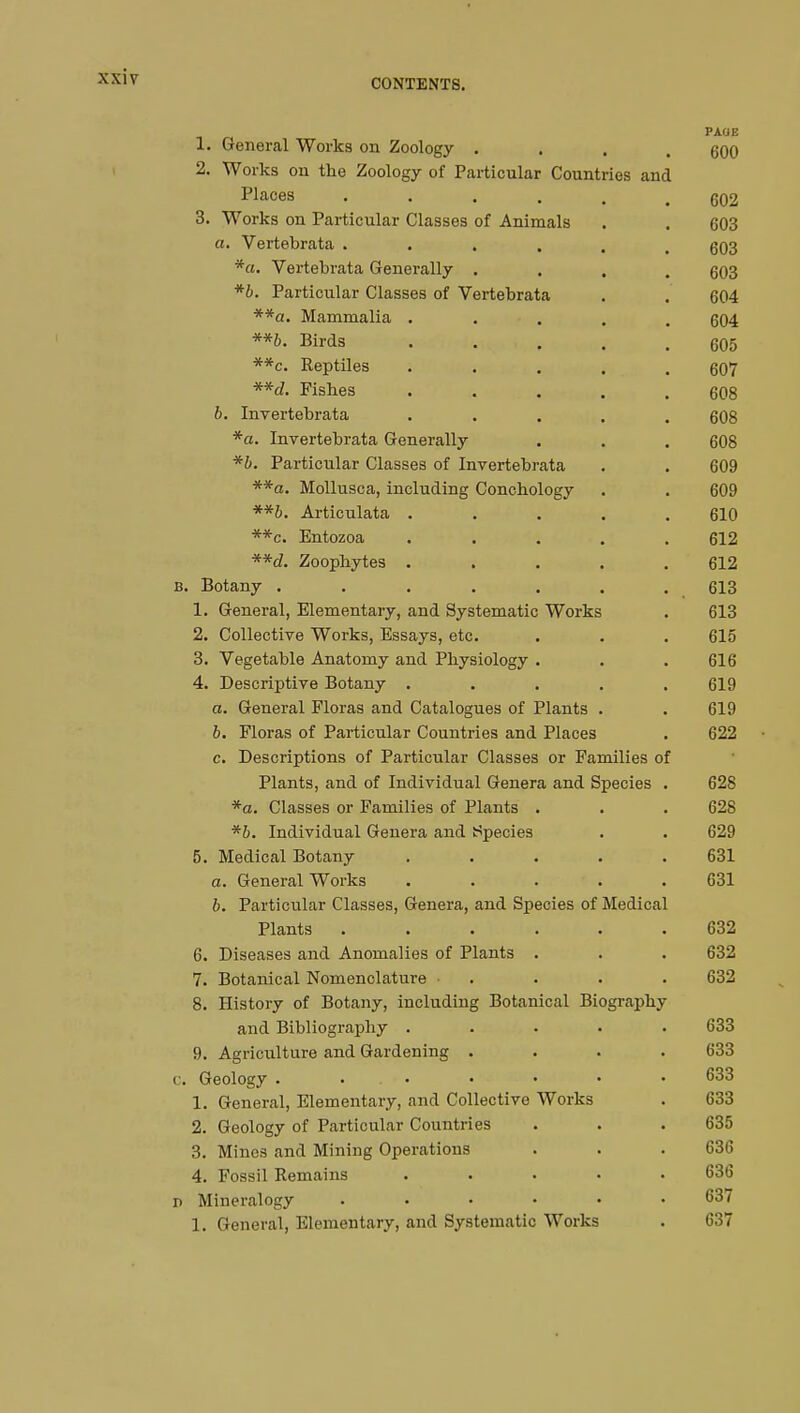 xxiv

CONTENTS.

PAGE

1. General Works on Zoology . . . . 600
2. Works on the Zoology of Particular Countries and Places . . . . . . 602
3. Works on Particular Classes of Animals . . 603
a. Vertebrata . . . . . . 603
*a. Vertebrata Generally . . . . 603
*b. Particular Classes of Vertebrata . . 604
**a. Mammalia . . . . . 604
**b. Birds . . . . . 605
**c. Reptiles . . . . . 607
**d. Fishes . . . . . 608
b. Invertebrata . . . . . 608
*a. Invertebrata Generally . . . 608
*b. Particular Classes of Invertebrata . . 609
**a. Mollusca, including Conchology . . 609
**b. Articulata . . . . . 610
**c. Entozoa . . . . . 612
**d. Zoophytes . . . . . 612
B. Botany . . . . . . . 613
1. General, Elementary, and Systematic Works . 613
2. Collective Works, Essays, etc. . . . 615
3. Vegetable Anatomy and Physiology . . . 616
4. Descriptive Botany . . . . . 619
a. General Floras and Catalogues of Plants . . 619
b. Floras of Particular Countries and Places . 622
c. Descriptions of Particular Classes or Families of Plants, and of Individual Genera and Species . 628
*a. Classes or Families of Plants . . . 628
*b. Individual Genera and Species . . 629
5. Medical Botany . . . . . 631
a. General Works . . . . . 631
b. Particular Classes, Genera, and Species of Medical Plants . . . . . . 632
6. Diseases and Anomalies of Plants . . . 632
7. Botanical Nomenclature . . . . 632
8. History of Botany, including Botanical Biography and Bibliography . . . . . 633
9. Agriculture and Gardening . . . . 633
C. Geology . . . . . . . 633
1. General, Elementary, and Collective Works . 633
2. Geology of Particular Countries . . . 635
3. Mines and Mining Operations . . . 636
4. Fossil Remains . . . . . 636
D Mineralogy . . . . . . 637
1. General, Elementary, and Systematic Works . 637